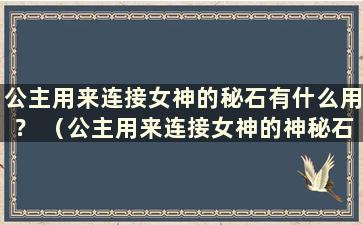 公主用来连接女神的秘石有什么用？（公主用来连接女神的神秘石